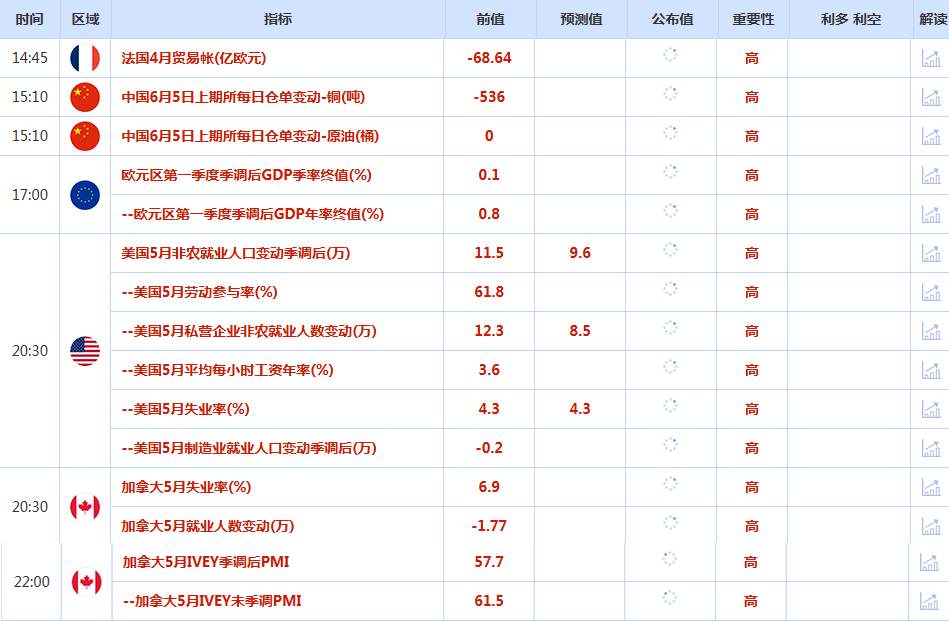 | 时间 | 区域 | 指标 | 前值 | 预测值 | 公布值 | 重要性 | 利多 利空 | 解读 |
|---|---|---|---|---|---|---|---|---|
| 14:45 | | 法国4月贸易帐(亿欧元) | -68.64 | | | 高 | | |
| 15:10 | | 中国6月5日上期所每日仓单变动-铜(吨) | -536 | | | 高 | | |
| 15:10 | | 中国6月5日上期所每日仓单变动-原油(桶) | 0 | | | 高 | | |
| 17:00 | | 欧元区第一季度季调后GDP季率终值(%) | 0.1 | | | 高 | | |
| | | --欧元区第一季度季调后GDP年率终值(%) | 0.8 | | | 高 | | |
| 20:30 | | 美国5月非农就业人口变动季调后(万) | 11.5 | 9.6 | | 高 | | |
| | | --美国5月劳动参与率(%) | 61.8 | | | 高 | | |
| | | --美国5月私营企业非农就业人数变动(万) | 12.3 | 8.5 | | 高 | | |
| | | --美国5月平均每小时工资年率(%) | 3.6 | | | 高 | | |
| | | --美国5月失业率(%) | 4.3 | 4.3 | | 高 | | |
| | | --美国5月制造业就业人口变动季调后(万) | -0.2 | | | 高 | | |
| 20:30 | | 加拿大5月失业率(%) | 6.9 | | | 高 | | |
| | | 加拿大5月就业人数变动(万) | -1.77 | | | 高 | | |
| 22:00 | | 加拿大5月IVEY季调后PMI | 57.7 | | | 高 | | |
| | | --加拿大5月IVEY未季调PMI | 61.5 | | | 高 | | |